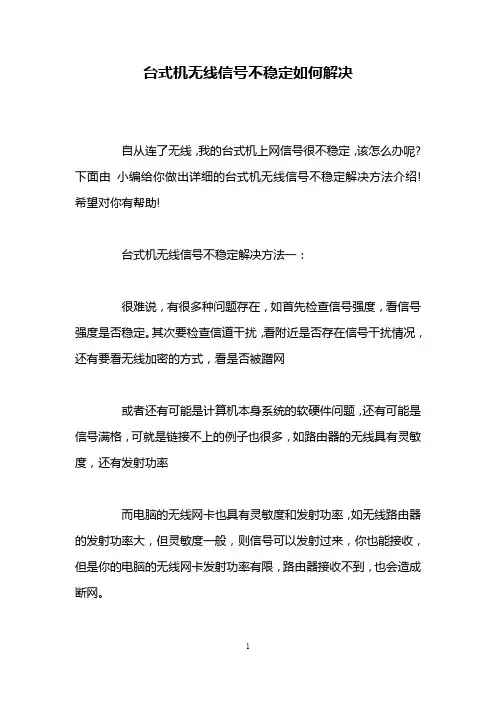 台式机无线信号不稳定如何解决

自从连了无线，我的台式机上网信号很不稳定，该怎么办呢？下面由 小编给你做出详细的台式机无线信号不稳定解决方法介绍！希望对你有帮助！

台式机无线信号不稳定解决方法一：

很难说，有很多种问题存在，如首先检查信号强度，看信号强度是否稳定。其次要检查信道干扰，看附近是否存在信号干扰情况，还有要看无线加密的方式，看是否被蹭网

或者还有可能是计算机本身系统的软硬件问题，还有可能是信号满格，可就是链接不上的例子也很多，如路由器的无线具有灵敏度，还有发射功率

而电脑的无线网卡也具有灵敏度和发射功率，如无线路由器的发射功率大，但灵敏度一般，则信号可以发射过来，你也能接收，但是你的电脑的无线网卡发射功率有限，路由器接收不到，也会造成断网。

1